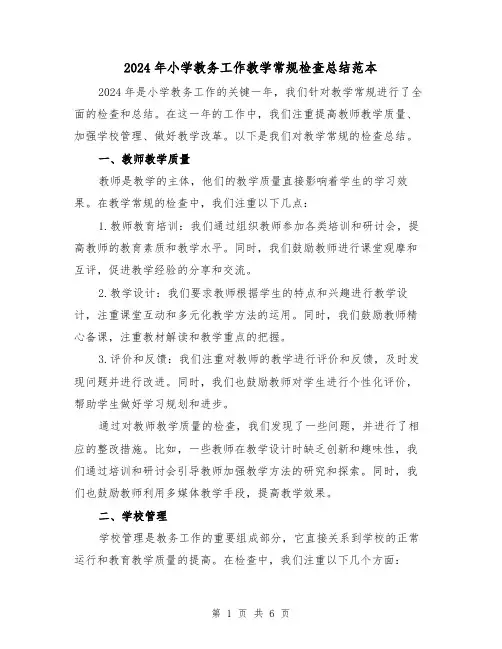 2024年小学教务工作教学常规检查总结范本

2024年是小学教务工作的关键一年，我们针对教学常规进行了全面的检查和总结。在这一年的工作中，我们注重提高教师教学质量、加强学校管理、做好教学改革。以下是我们对教学常规的检查总结。

一、教师教学质量

教师是教学的主体，他们的教学质量直接影响着学生的学习效果。在教学常规的检查中，我们注重以下几点：

1.教师教育培训：我们通过组织教师参加各类培训和研讨会，提高教师的教育素质和教学水平。同时，我们鼓励教师进行课堂观摩和互评，促进教学经验的分享和交流。

2.教学设计：我们要求教师根据学生的特点和兴趣进行教学设计，注重课堂互动和多元化教学方法的运用。同时，我们鼓励教师精心备课，注重教材解读和教学重点的把握。

3.评价和反馈：我们注重对教师的教学进行评价和反馈，及时发现问题并进行改进。同时，我们也鼓励教师对学生进行个性化评价，帮助学生做好学习规划和进步。

通过对教师教学质量的检查，我们发现了一些问题，并进行了相应的整改措施。比如，一些教师在教学设计时缺乏创新和趣味性，我们通过培训和研讨会引导教师加强教学方法的研究和探索。同时，我们也鼓励教师利用多媒体教学手段，提高教学效果。

二、学校管理

学校管理是教务工作的重要组成部分，它直接关系到学校的正常运行和教育教学质量的提高。在检查中，我们注重以下几个方面：

第 1 页 共 6 页